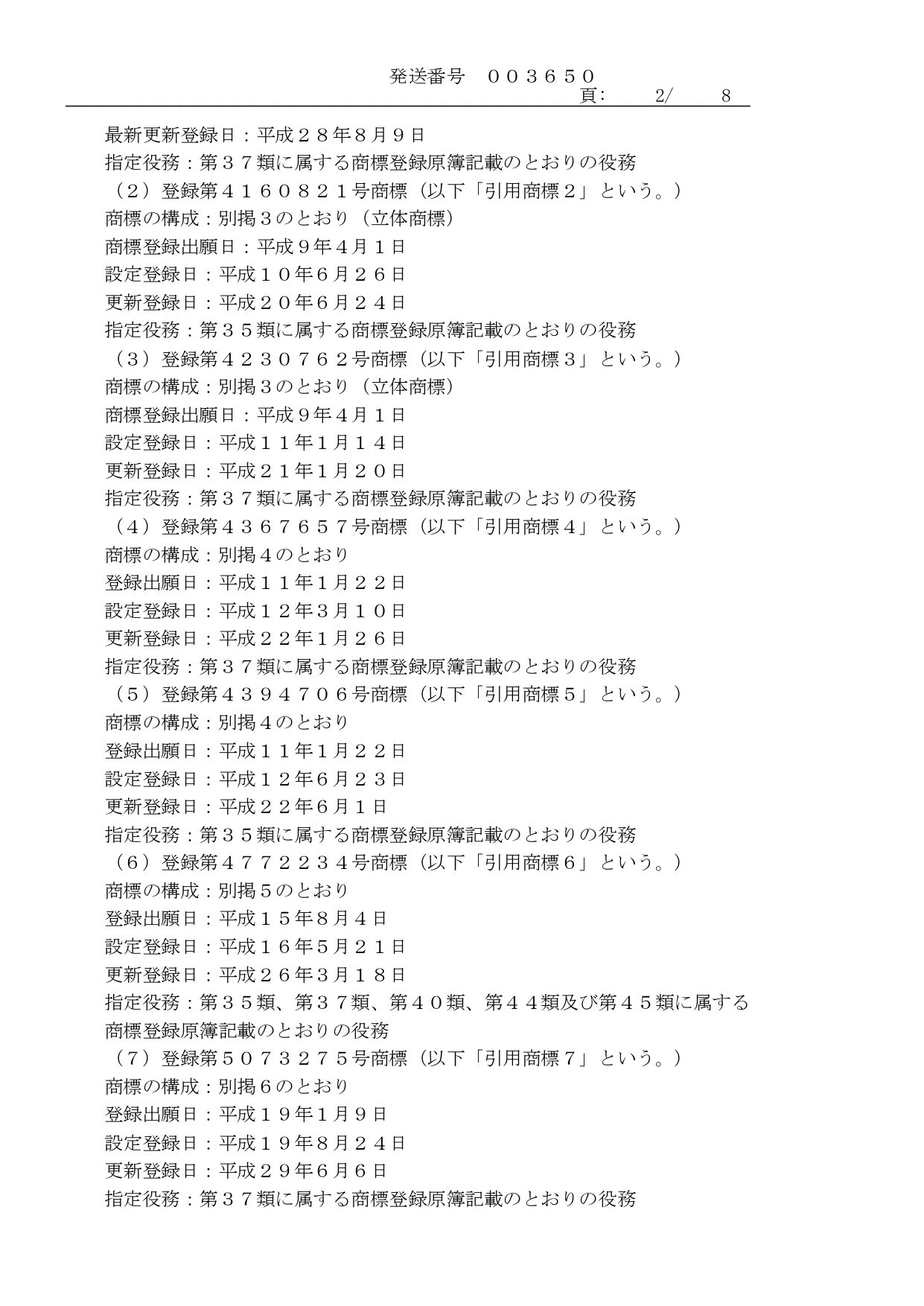 発送番号　００３６５０
頁:　2/　8

最新更新登録日：平成２８年8月９日
指定役務：第３７類に属する商標登録原簿記載のとおりの役務
（２）登録第４１６０８２１号商標（以下「引用商標２」という。）
商標の構成：別掲３のとおり（立体商標）
商標登録出願日：平成９年４月１日
設定登録日：平成１０年6月２６日
更新登録日：平成２０年6月２４日
指定役務：第３５類に属する商標登録原簿記載のとおりの役務
（３）登録第４２３０７６２号商標（以下「引用商標３」という。）
商標の構成：別掲３のとおり（立体商標）
商標登録出願日：平成９年４月１日
設定登録日：平成１１年1月１４日
更新登録日：平成２１年1月２０日
指定役務：第３７類に属する商標登録原簿記載のとおりの役務
（４）登録第４３６７６５７号商標（以下「引用商標４」という。）
商標の構成：別掲４のとおり
登録出願日：平成１１年1月２２日
設定登録日：平成１２年3月１０日
更新登録日：平成２２年1月２６日
指定役務：第３７類に属する商標登録原簿記載のとおりの役務
（５）登録第４３９４７０６号商標（以下「引用商標５」という。）
商標の構成：別掲４のとおり
登録出願日：平成１１年1月２２日
設定登録日：平成１２年6月２３日
更新登録日：平成２２年6月１日
指定役務：第３５類に属する商標登録原簿記載のとおりの役務
（６）登録第４７７２２３４号商標（以下「引用商標６」という。）
商標の構成：別掲５のとおり
登録出願日：平成１５年8月４日
設定登録日：平成１６年5月２１日
更新登録日：平成２６年3月１８日
指定役務：第３５類、第３７類、第４０類、第４４類及び第４５類に属する商標登録原簿記載のとおりの役務
（７）登録第５０７３２７５号商標（以下「引用商標７」という。）
商標の構成：別掲６のとおり
登録出願日：平成１９年1月９日
設定登録日：平成１９年8月２４日
更新登録日：平成２９年6月６日
指定役務：第３７類に属する商標登録原簿記載のとおりの役務